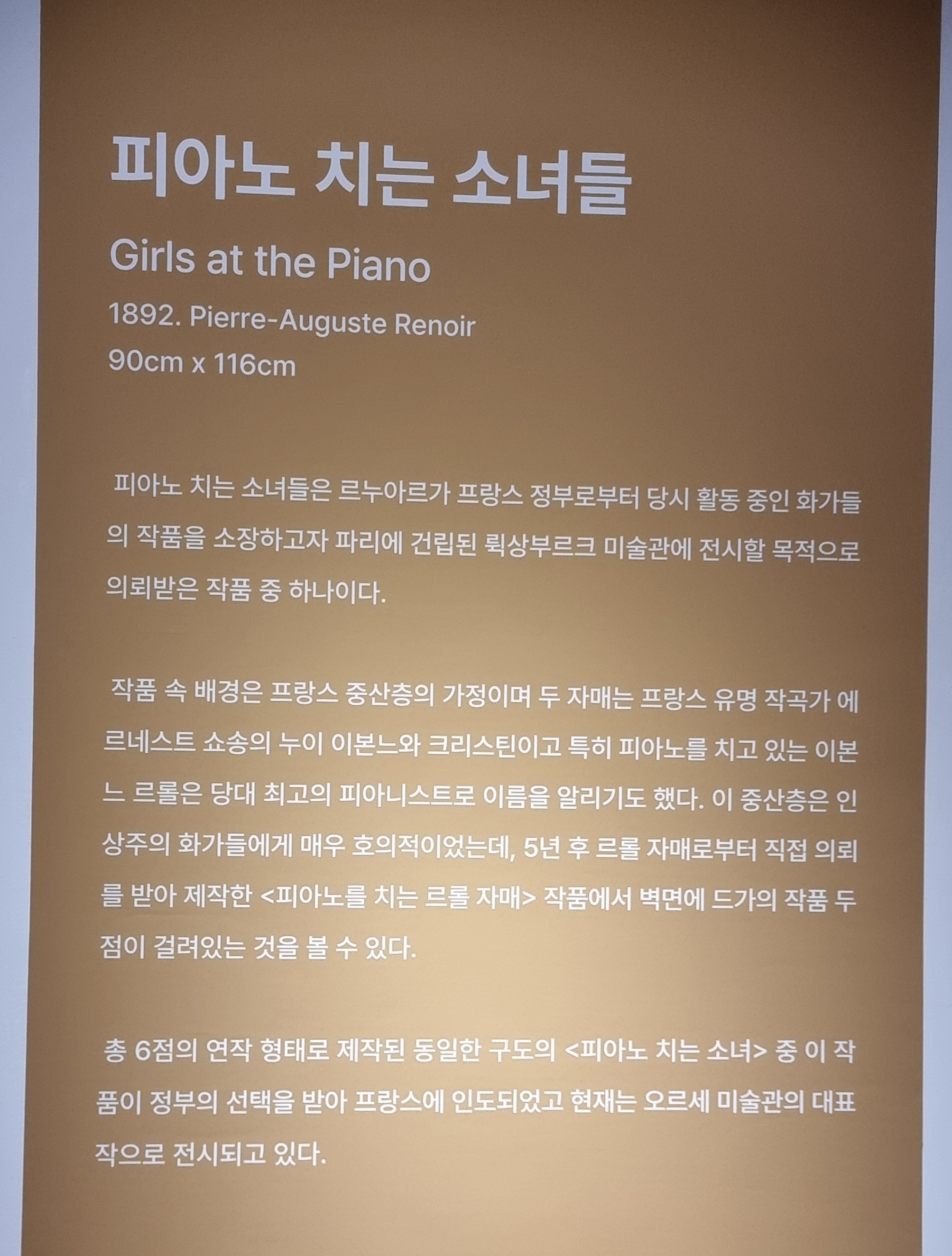 피아노 치는 소녀들

Girls at the Piano

1892. Pierre-Auguste Renoir
90cm x 116cm

피아노 치는 소녀들은 르누아르가 프랑스 정부로부터 당시 활동 중인 화가들의 작품을 소장하고자 파리에 건립된 뤽상부르크 미술관에 전시할 목적으로 의뢰받은 작품 중 하나이다.

작품 속 배경은 프랑스 중산층의 가정이며 두 자매는 프랑스 유명 작곡가 에르네스트 쇼송의 누이 이본느와 크리스틴이고 특히 피아노를 치고 있는 이본느 르롤은 당대 최고의 피아니스트로 이름을 알리기도 했다. 이 중산층은 인상주의 화가들에게 매우 호의적이었는데, 5년 후 르롤 자매로부터 직접 의뢰를 받아 제작한 <피아노를 치는 르롤 자매> 작품에서 벽면에 드가의 작품 두 점이 걸려있는 것을 볼 수 있다.

총 6점의 연작 형태로 제작된 동일한 구도의 <피아노 치는 소녀> 중 이 작품이 정부의 선택을 받아 프랑스에 인도되었고 현재는 오르세 미술관의 대표작으로 전시되고 있다.